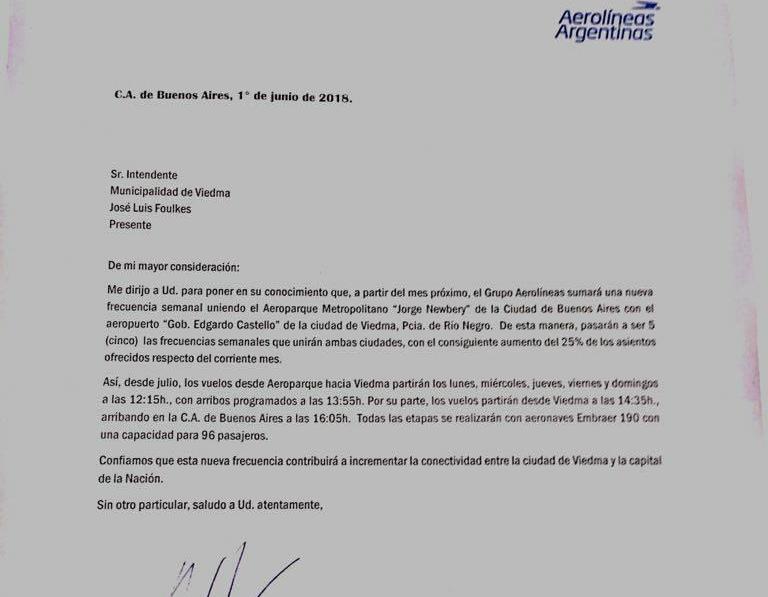 Aerolíneas Argentinas

C.A. de Buenos Aires, 1° de junio de 2018.

Sr. Intendente
Municipalidad de Viedma
José Luis Foulkes
Presente

De mi mayor consideración:

Me dirijo a Ud. para poner en su conocimiento que, a partir del mes próximo, el Grupo Aerolíneas sumará una nueva frecuencia semanal uniendo el Aeroparque Metropolitano "Jorge Newbery" de la Ciudad de Buenos Aires con el aeropuerto "Gob. Edgardo Castello" de la ciudad de Viedma, Pcia. de Río Negro. De esta manera, pasarán a ser 5 (cinco) las frecuencias semanales que unirán ambas ciudades, con el consiguiente aumento del 25% de los asientos ofrecidos respecto del corriente mes.

Así, desde julio, los vuelos desde Aeroparque hacia Viedma partirán los lunes, miércoles, jueves, viernes y domingos a las 12:15h., con arribos programados a las 13:55h. Por su parte, los vuelos partirán desde Viedma a las 14:35h., arribando en la C.A. de Buenos Aires a las 16:05h. Todas las etapas se realizarán con aeronaves Embraer 190 con una capacidad para 96 pasajeros.

Confiamos que esta nueva frecuencia contribuirá a incrementar la conectividad entre la ciudad de Viedma y la capital de la Nación.

Sin otro particular, saludo a Ud. atentamente,